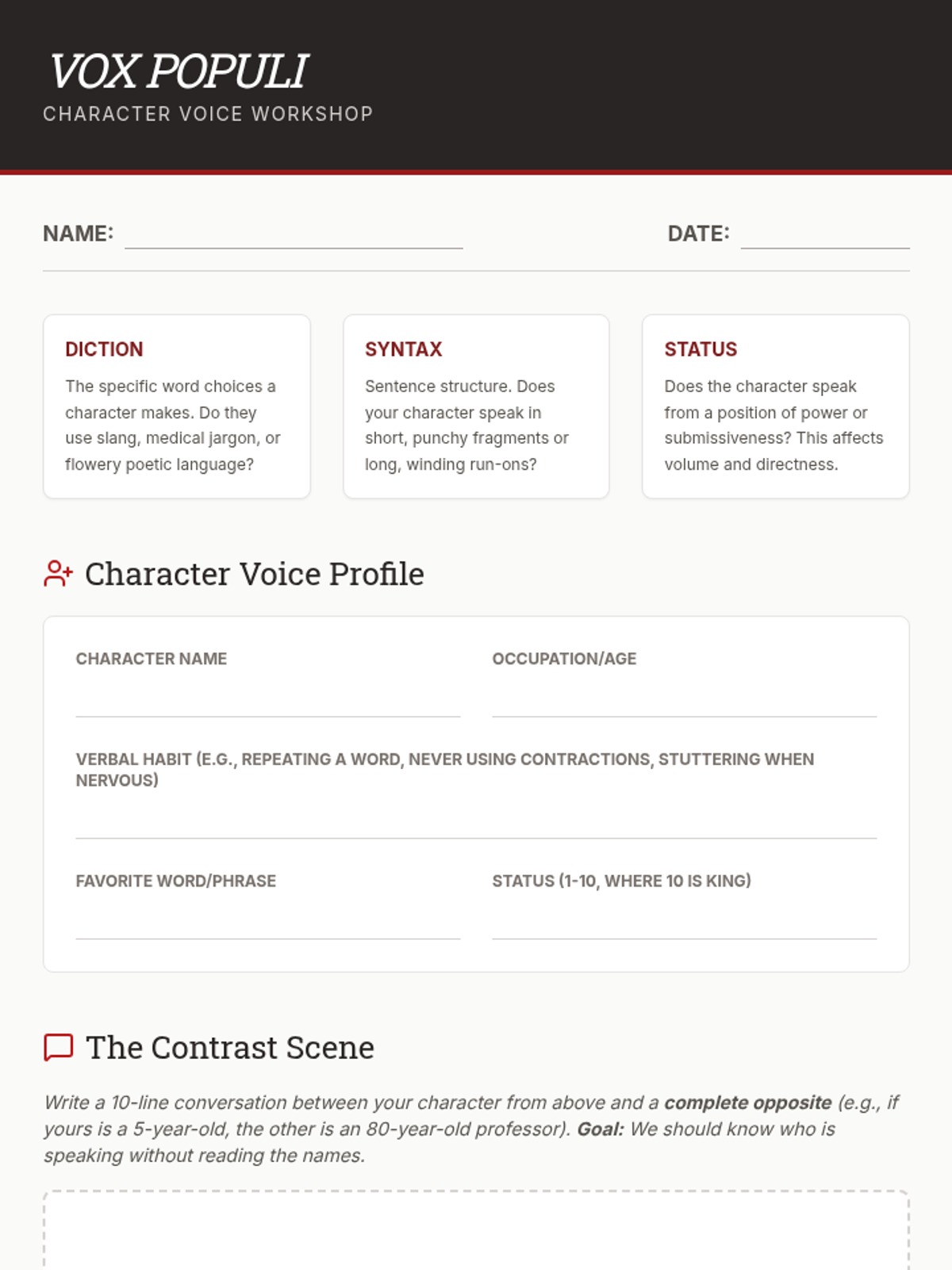 VOX POPULI
CHARACTER VOICE WORKSHOP

NAME: ____ DATE: ____

DICTION

The specific word choices a character makes. Do they use slang, medical jargon, or flowery poetic language?

SYNTAX

Sentence structure. Does your character speak in short, punchy fragments or long, winding run-ons?

STATUS

Does the character speak from a position of power or submissiveness? This affects volume and directness.

Character Voice Profile

CHARACTER NAME
____

OCCUPATION/AGE
____

VERBAL HABIT (E.G., REPEATING A WORD, NEVER USING CONTRACTIONS, STUTTERING WHEN NERVOUS)
____

FAVORITE WORD/PHRASE
____

STATUS (1-10, WHERE 10 IS KING)
____

The Contrast Scene

Write a 10-line conversation between your character from above and a complete opposite (e.g., if yours is a 5-year-old, the other is an 80-year-old professor). Goal: We should know who is speaking without reading the names.